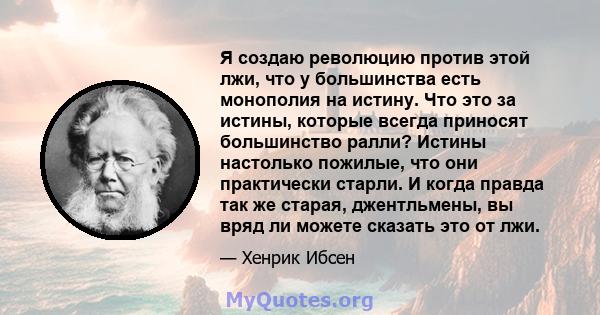 Я создаю революцию против этой лжи, что у большинства есть монополия на истину. Что это за истины, которые всегда приносят большинство ралли? Истины настолько пожилые, что они практически старли. И когда правда так же старая, джентльмены, вы вряд ли можете сказать это от лжи.

— Хенрик Ибсен

MyQuotes.org